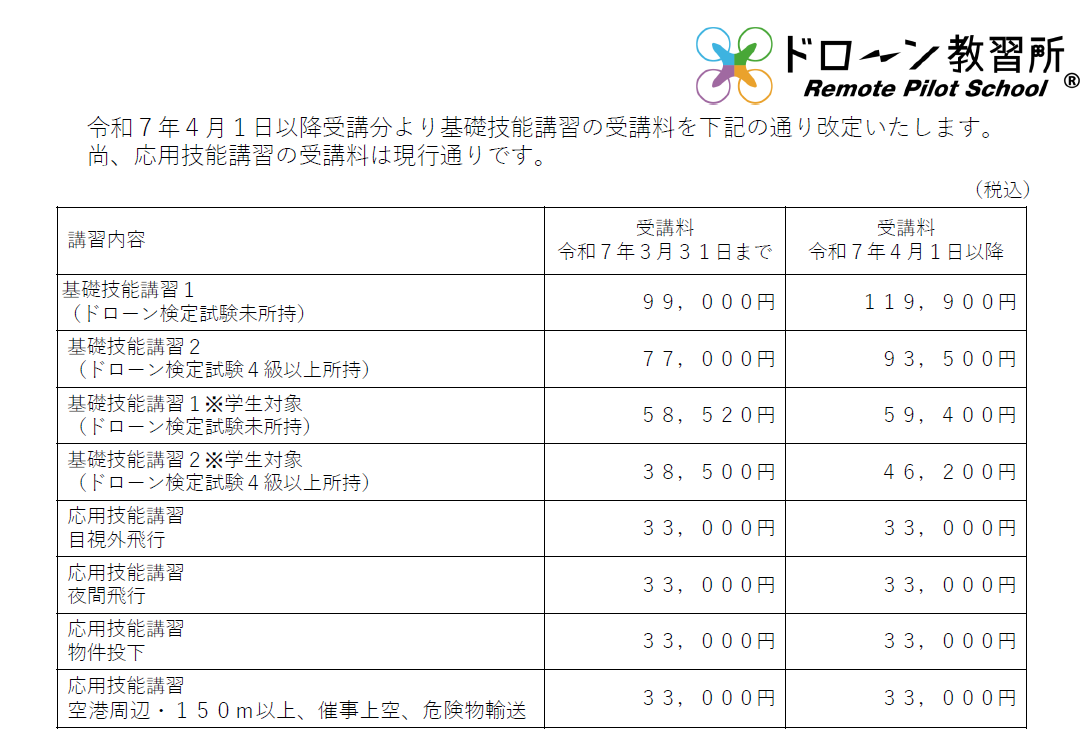 ドローン教習所
Remote Pilot School ®

令和７年４月１日以降受講分より基礎技能講習の受講料を下記の通り改定いたします。
尚、応用技能講習の受講料は現行通りです。

（税込）

| 講習内容 | 受講料 令和７年３月３１日まで | 受講料 令和７年４月１日以降 |
|---|---|---|
| 基礎技能講習１ （ドローン検定試験未所持） | ９９，０００円 | １１９，９００円 |
| 基礎技能講習２ （ドローン検定試験４級以上所持） | ７７，０００円 | ９３，５００円 |
| 基礎技能講習１※学生対象 （ドローン検定試験未所持） | ５８，５２０円 | ５９，４００円 |
| 基礎技能講習２※学生対象 （ドローン検定試験４級以上所持） | ３８，５００円 | ４６，２００円 |
| 応用技能講習 目視外飛行 | ３３，０００円 | ３３，０００円 |
| 応用技能講習 夜間飛行 | ３３，０００円 | ３３，０００円 |
| 応用技能講習 物件投下 | ３３，０００円 | ３３，０００円 |
| 応用技能講習 空港周辺・１５０ｍ以上、催事上空、危険物輸送 | ３３，０００円 | ３３，０００円 |